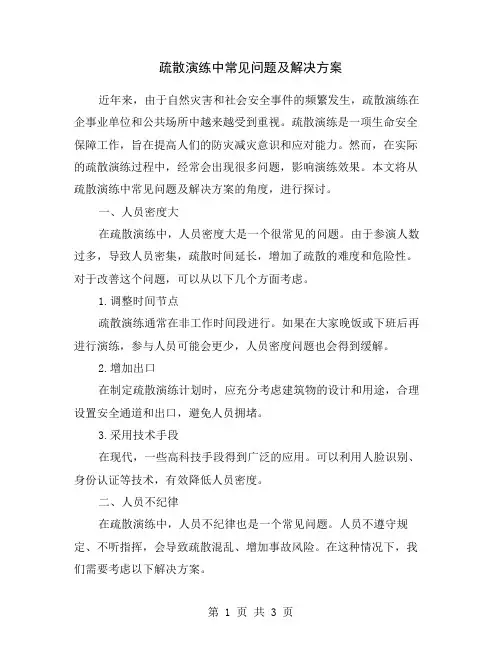 疏散演练中常见问题及解决方案

近年来，由于自然灾害和社会安全事件的频繁发生，疏散演练在企事业单位和公共场所中越来越受到重视。疏散演练是一项生命安全保障工作，旨在提高人们的防灾减灾意识和应对能力。然而，在实际的疏散演练过程中，经常会出现很多问题，影响演练效果。本文将从疏散演练中常见问题及解决方案的角度，进行探讨。

一、人员密度大

在疏散演练中，人员密度大是一个很常见的问题。由于参演人数过多，导致人员密集，疏散时间延长，增加了疏散的难度和危险性。对于改善这个问题，可以从以下几个方面考虑。

1.调整时间节点

疏散演练通常在非工作时间段进行。如果在大家晚饭或下班后再进行演练，参与人员可能会更少，人员密度问题也会得到缓解。

2.增加出口

在制定疏散演练计划时，应充分考虑建筑物的设计和用途，合理设置安全通道和出口，避免人员拥堵。

3.采用技术手段

在现代，一些高科技手段得到广泛的应用。可以利用人脸识别、身份认证等技术，有效降低人员密度。

二、人员不纪律

在疏散演练中，人员不纪律也是一个常见问题。人员不遵守规定、不听指挥，会导致疏散混乱、增加事故风险。在这种情况下，我们需要考虑以下解决方案。

第 1 页 共 3 页